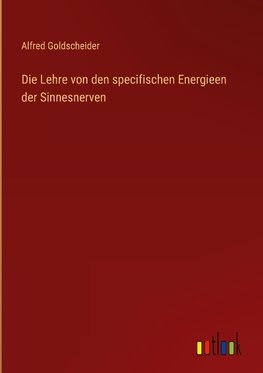 Alfred Goldscheider

Die Lehre von den specifischen Energieen der Sinnesnerven

outlook